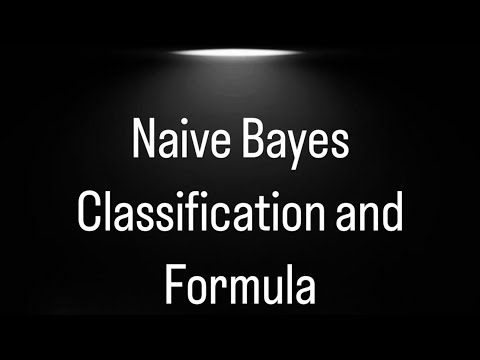 Naive Bayes Classification and Formula